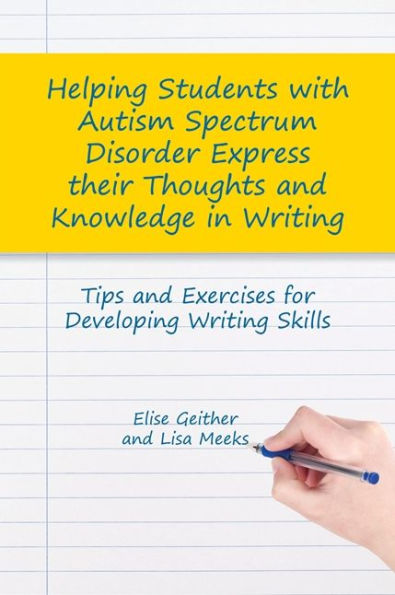 Helping Students with Autism Spectrum Disorder Express their Thoughts and Knowledge in Writing

Tips and Exercises for Developing Writing Skills

Elise Geither and Lisa Meeks